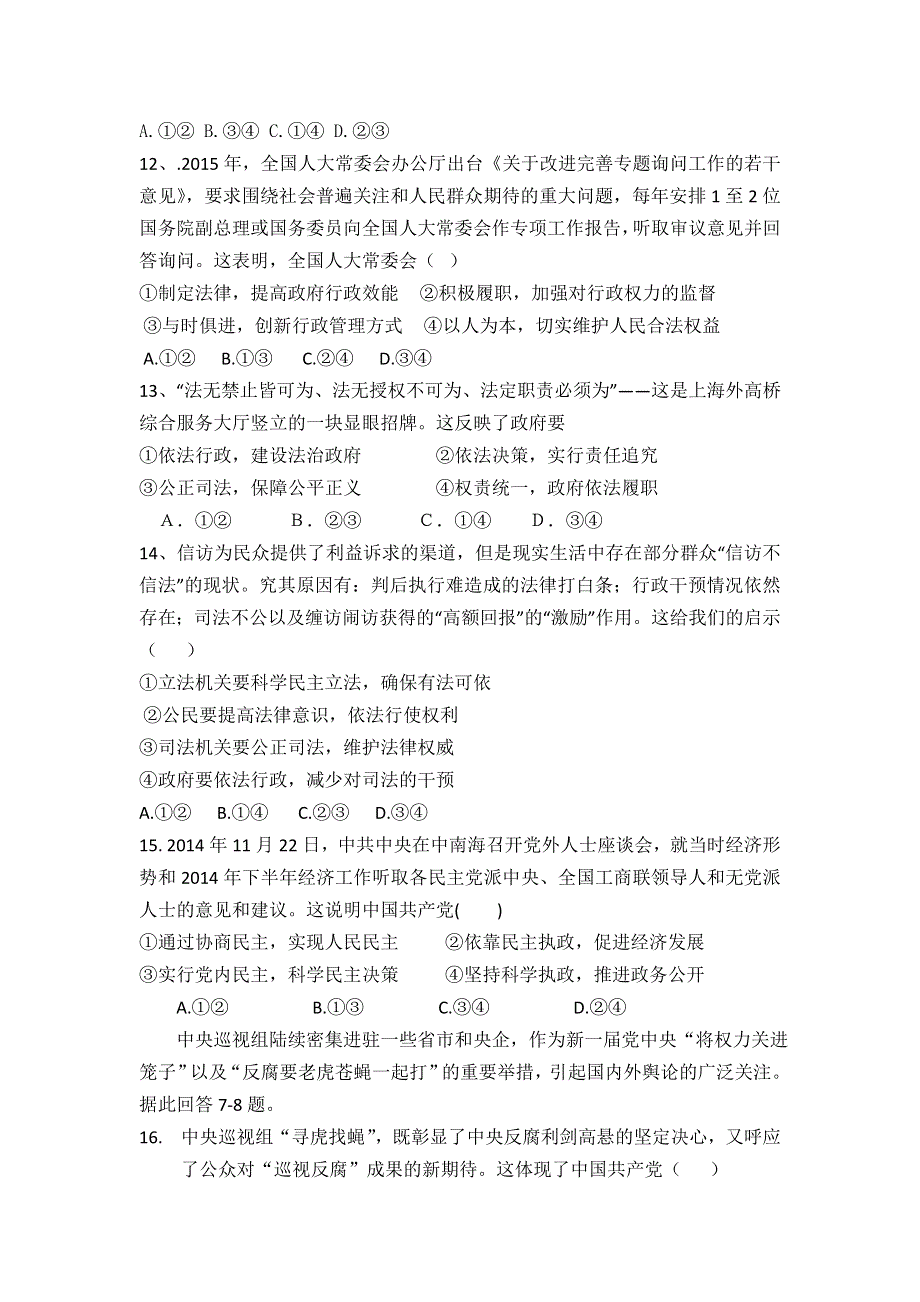 A.①② B.③④ C.①④ D.②③

12、.2015 年，全国人大常委会办公厅出台《关于改进完善专题询问工作的若干意见》，要求围绕社会普遍关注和人民群众期待的重大问题，每年安排 1 至 2 位国务院副总理或国务委员向全国人大常委会作专项工作报告，听取审议意见并回答询问。这表明，全国人大常委会（ ）

①制定法律，提高政府行政效能 ②积极履职，加强对行政权力的监督

③与时俱进，创新行政管理方式 ④以人为本，切实维护人民合法权益

A.①② B.①③ C.②④ D.③④

13、“法无禁止皆可为、法无授权不可为、法定职责必须为”——这是上海外高桥综合服务大厅竖立的一块显眼招牌。这反映了政府要

①依法行政，建设法治政府 ②依法决策，实行责任追究

③公正司法，保障公平正义 ④权责统一，政府依法履职

A．①② B．②③ C．①④ D．③④

14、信访为民众提供了利益诉求的渠道，但是现实生活中存在部分群众“信访不信法”的现状。究其原因有：判后执行难造成的法律打白条；行政干预情况依然存在；司法不公以及缠访闹访获得的“高额回报”的“激励”作用。这给我们的启示（ ）

①立法机关要科学民主立法，确保有法可依

②公民要提高法律意识，依法行使权利

③司法机关要公正司法，维护法律权威

④政府要依法行政，减少对司法的干预

A.①② B.①④ C.②③ D.③④

15. 2014 年 11 月 22 日，中共中央在中南海召开党外人士座谈会，就当时经济形势和 2014 年下半年经济工作听取各民主党派中央、全国工商联领导人和无党派人士的意见和建议。这说明中国共产党( )

①通过协商民主，实现人民民主 ②依靠民主执政，促进经济发展

③实行党内民主，科学民主决策 ④坚持科学执政，推进政务公开

A.①② B.①③ C.③④ D.②④

中央巡视组陆续密集进驻一些省市和央企，作为新一届党中央“将权力关进笼子”以及“反腐要老虎苍蝇一起打”的重要举措，引起国内外舆论的广泛关注。据此回答 7-8 题。

16. 中央巡视组“寻虎找蝇”，既彰显了中央反腐利剑高悬的坚定决心，又呼应了公众对“巡视反腐”成果的新期待。这体现了中国共产党（ ）